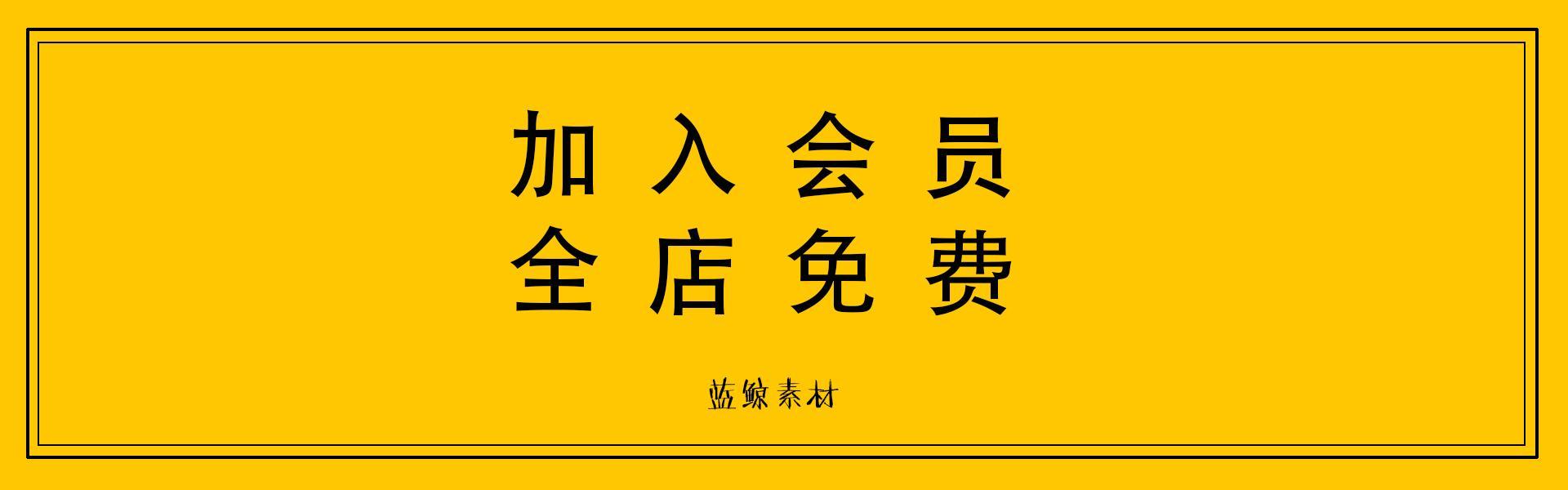 加入会员
全店免费

蓝鲸素材